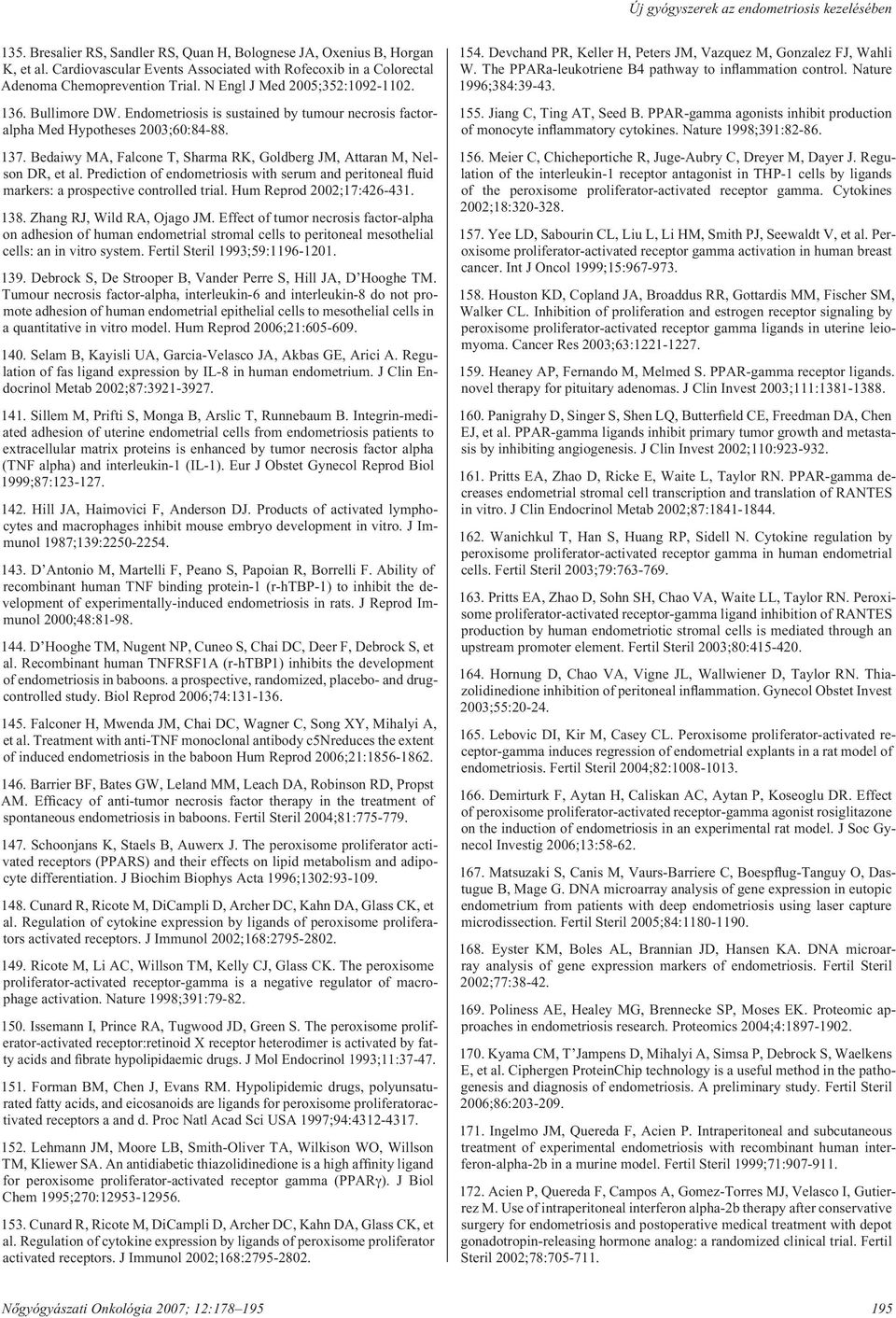 Új gyógyszerek az endometriosis kezelésében

135. Bresalier RS, Sandler RS, Quan H, Bolognese JA, Oxenius B, Horgan K, et al. Cardiovascular Events Associated with Rofecoxib in a Colorectal Adenoma Chemoprevention Trial. N Engl J Med 2005;352:1092-1102.

136. Bullimore DW. Endometriosis is sustained by tumour necrosis factor-alpha Med Hypotheses 2003;60:84-88.

137. Bedaiwy MA, Falcone T, Sharma RK, Goldberg JM, Attaran M, Nelson DR, et al. Prediction of endometriosis with serum and peritoneal fluid markers: a prospective controlled trial. Hum Reprod 2002;17:426-431.

138. Zhang RJ, Wild RA, Ojago JM. Effect of tumor necrosis factor-alpha on adhesion of human endometrial stromal cells to peritoneal mesothelial cells: an in vitro system. Fertil Steril 1993;59:1196-1201.

139. Debrock S, De Strooper B, Vander Perre S, Hill JA, D'Hooghe TM. Tumour necrosis factor-alpha, interleukin-6 and interleukin-8 do not promote adhesion of human endometrial epithelial cells to mesothelial cells in a quantitative in vitro model. Hum Reprod 2006;21:605-609.

140. Selam B, Kayisli UA, Garcia-Velasco JA, Akbas GE, Arici A. Regulation of fas ligand expression by IL-8 in human endometrium. J Clin Endocrinol Metab 2002;87:3921-3927.

141. Sillem M, Prifti S, Monga B, Arslic T, Runnebaum B. Integrin-mediated adhesion of uterine endometrial cells from endometriosis patients to extracellular matrix proteins is enhanced by tumor necrosis factor alpha (TNF alpha) and interleukin-1 (IL-1). Eur J Obstet Gynecol Reprod Biol 1999;87:123-127.

142. Hill JA, Haimovici F, Anderson DJ. Products of activated lymphocytes and macrophages inhibit mouse embryo development in vitro. J Immunol 1987;139:2250-2254.

143. D'Antonio M, Martelli F, Peano S, Papoian R, Borrelli F. Ability of recombinant human TNF binding protein-1 (r-hTBP-1) to inhibit the development of experimentally-induced endometriosis in rats. J Reprod Immunol 2000;48:81-98.

144. D'Hooghe TM, Nugent NP, Cuneo S, Chai DC, Deer F, Debrock S, et al. Recombinant human TNFRSF1A (r-hTBP1) inhibits the development of endometriosis in baboons. a prospective, randomized, placebo- and drug-controlled study. Biol Reprod 2006;74:131-136.

145. Falconer H, Mwenda JM, Chai DC, Wagner C, Song XY, Mihalyi A, et al. Treatment with anti-TNF monoclonal antibody c5Nreduces the extent of induced endometriosis in the baboon Hum Reprod 2006;21:1856-1862.

146. Barrier BF, Bates GW, Leland MM, Leach DA, Robinson RD, Propst AM. Efficacy of anti-tumor necrosis factor therapy in the treatment of spontaneous endometriosis in baboons. Fertil Steril 2004;81:775-779.

147. Schoonjans K, Staels B, Auwerx J. The peroxisome proliferator activated receptors (PPARS) and their effects on lipid metabolism and adipocyte differentiation. J Biochim Biophys Acta 1996;1302:93-109.

148. Cunard R, Ricote M, DiCampli D, Archer DC, Kahn DA, Glass CK, et al. Regulation of cytokine expression by ligands of peroxisome proliferators activated receptors. J Immunol 2002;168:2795-2802.

149. Ricote M, Li AC, Willson TM, Kelly CJ, Glass CK. The peroxisome proliferator-activated receptor-gamma is a negative regulator of macrophage activation. Nature 1998;391:79-82.

150. Issemann I, Prince RA, Tugwood JD, Green S. The peroxisome proliferator-activated receptor:retinoid X receptor heterodimer is activated by fatty acids and fibrate hypolipidaemic drugs. J Mol Endocrinol 1993;11:37-47.

151. Forman BM, Chen J, Evans RM. Hypolipidemic drugs, polyunsaturated fatty acids, and eicosanoids are ligands for peroxisome proliferatoractivated receptors a and d. Proc Natl Acad Sci USA 1997;94:4312-4317.

152. Lehmann JM, Moore LB, Smith-Oliver TA, Wilkison WO, Willson TM, Kliewer SA. An antidiabetic thiazolidinedione is a high affinity ligand for peroxisome proliferator-activated receptor gamma (PPARγ). J Biol Chem 1995;270:12953-12956.

153. Cunard R, Ricote M, DiCampli D, Archer DC, Kahn DA, Glass CK, et al. Regulation of cytokine expression by ligands of peroxisome proliferator activated receptors. J Immunol 2002;168:2795-2802.

154. Devchand PR, Keller H, Peters JM, Vazquez M, Gonzalez FJ, Wahli W. The PPARa-leukotriene B4 pathway to inflammation control. Nature 1996;384:39-43.

155. Jiang C, Ting AT, Seed B. PPAR-gamma agonists inhibit production of monocyte inflammatory cytokines. Nature 1998;391:82-86.

156. Meier C, Chicheportiche R, Juge-Aubry C, Dreyer M, Dayer J. Regulation of the interleukin-1 receptor antagonist in THP-1 cells by ligands of the peroxisome proliferator-activated receptor gamma. Cytokines 2002;18:320-328.

157. Yee LD, Sabourin CL, Liu L, Li HM, Smith PJ, Seewaldt V, et al. Peroxisome proliferator-activated receptor gamma activation in human breast cancer. Int J Oncol 1999;15:967-973.

158. Houston KD, Copland JA, Broaddus RR, Gottardis MM, Fischer SM, Walker CL. Inhibition of proliferation and estrogen receptor signaling by peroxisome proliferator-activated receptor gamma ligands in uterine leiomyoma. Cancer Res 2003;63:1221-1227.

159. Heaney AP, Fernando M, Melmed S. PPAR-gamma receptor ligands. novel therapy for pituitary adenomas. J Clin Invest 2003;111:1381-1388.

160. Panigrahy D, Singer S, Shen LQ, Butterfield CE, Freedman DA, Chen EJ, et al. PPAR-gamma ligands inhibit primary tumor growth and metastasis by inhibiting angiogenesis. J Clin Invest 2002;110:923-932.

161. Pritts EA, Zhao D, Ricke E, Waite L, Taylor RN. PPAR-gamma decreases endometrial stromal cell transcription and translation of RANTES in vitro. J Clin Endocrinol Metab 2002;87:1841-1844.

162. Wanichkul T, Han S, Huang RP, Sidell N. Cytokine regulation by peroxisome proliferator-activated receptor gamma in human endometrial cells. Fertil Steril 2003;79:763-769.

163. Pritts EA, Zhao D, Sohn SH, Chao VA, Waite LL, Taylor RN. Peroxisome proliferator-activated receptor-gamma ligand inhibition of RANTES production by human endometriotic stromal cells is mediated through an upstream promoter element. Fertil Steril 2003;80:415-420.

164. Hornung D, Chao VA, Vigne JL, Wallwiener D, Taylor RN. Thiazolidinedione inhibition of peritoneal inflammation. Gynecol Obstet Invest 2003;55:20-24.

165. Lebovic DI, Kir M, Casey CL. Peroxisome proliferator-activated receptor-gamma induces regression of endometrial explants in a rat model of endometriosis. Fertil Steril 2004;82:1008-1013.

166. Demirturk F, Aytan H, Caliskan AC, Aytan P, Koseoglu DR. Effect of peroxisome proliferator-activated receptor-gamma agonist rosiglitazone on the induction of endometriosis in an experimental rat model. J Soc Gynecol Investig 2006;13:58-62.

167. Matsuzaki S, Canis M, Vaurs-Barriere C, Boespflug-Tanguy O, Dastugue B, Mage G. DNA microarray analysis of gene expression in eutopic endometrium from patients with deep endometriosis using laser capture microdissection. Fertil Steril 2005;84:1180-1190.

168. Eyster KM, Boles AL, Brannian JD, Hansen KA. DNA microarray analysis of gene expression markers of endometriosis. Fertil Steril 2002;77:38-42.

169. Poliness AE, Healey MG, Brennecke SP, Moses EK. Proteomic approaches in endometriosis research. Proteomics 2004;4:1897-1902.

170. Kyama CM, T'Jampens D, Mihalyi A, Simsa P, Debrock S, Waelkens E, et al. Ciphergen ProteinChip technology is a useful method in the pathogenesis and diagnosis of endometriosis. A preliminary study. Fertil Steril 2006;86:203-209.

171. Ingelmo JM, Quereda F, Acien P. Intraperitoneal and subcutaneous treatment of experimental endometriosis with recombinant human interferon-alpha-2b in a murine model. Fertil Steril 1999;71:907-911.

172. Acien P, Quereda F, Campos A, Gomez-Torres MJ, Velasco I, Gutierrez M. Use of intraperitoneal interferon alpha-2b therapy after conservative surgery for endometriosis and postoperative medical treatment with depot gonadotropin-releasing hormone analog: a randomized clinical trial. Fertil Steril 2002;78:705-711.

Nőgyógyászati Onkológia 2007; 12:178–195

195